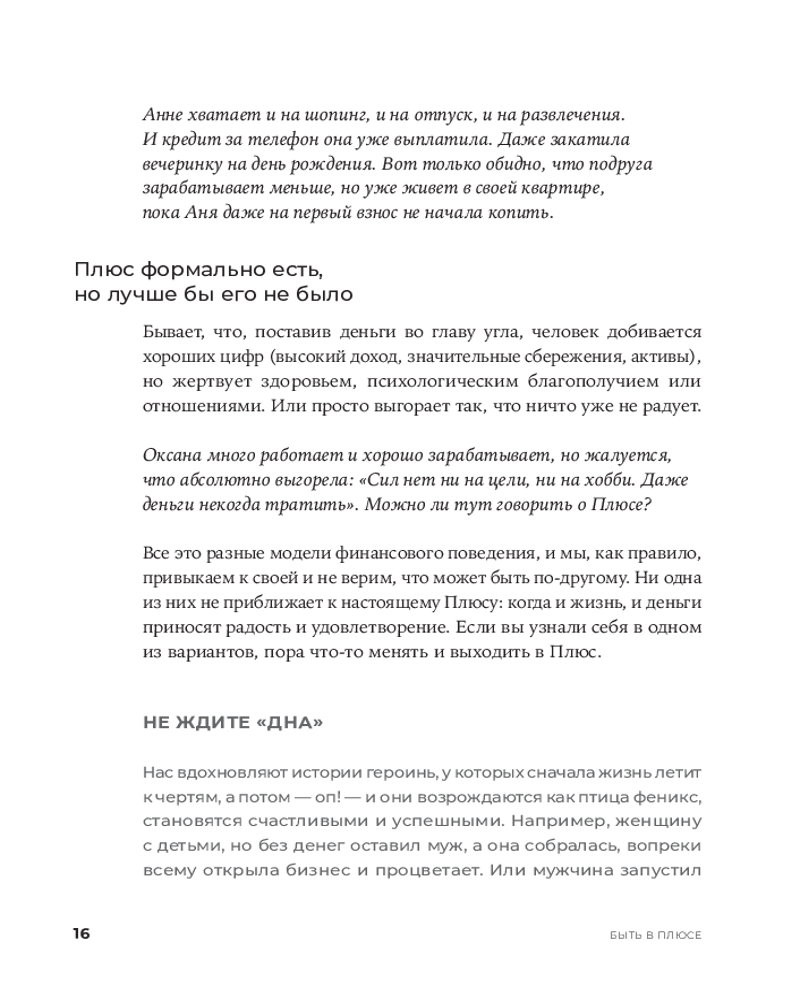 Анне хватает и на шопинг, и на отпуск, и на развлечения. И кредит за телефон она уже выплатила. Даже закатила вечеринку на день рождения. Вот только обидно, что подруга зарабатывает меньше, но уже живет в своей квартире, пока Аня даже на первый взнос не начала копить.

Плюс формально есть, но лучше бы его не было

Бывает, что, поставив деньги во главу угла, человек добивается хороших цифр (высокий доход, значительные сбережения, активы), но жертвует здоровьем, психологическим благополучием или отношениями. Или просто выгорает так, что ничто уже не радует.

Оксана много работает и хорошо зарабатывает, но жалуется, что абсолютно выгорела: «Сил нет ни на цели, ни на хобби. Даже деньги некогда тратить». Можно ли тут говорить о Плюсе?

Все это разные модели финансового поведения, и мы, как правило, привыкаем к своей и не верим, что может быть по-другому. Ни одна из них не приближает к настоящему Плюсу: когда и жизнь, и деньги приносят радость и удовлетворение. Если вы узнали себя в одном из вариантов, пора что-то менять и выходить в Плюс.

НЕ ЖДИТЕ «ДНА»

Нас вдохновляют истории героинь, у которых сначала жизнь летит к чертям, а потом — оп! — и они возрождаются как птица феникс, становятся счастливыми и успешными. Например, женщину с детьми, но без денег оставил муж, а она собралась, вопреки всему открыла бизнес и процветает. Или мужчина запустил

16

БЫТЬ В ПЛЮСЕ